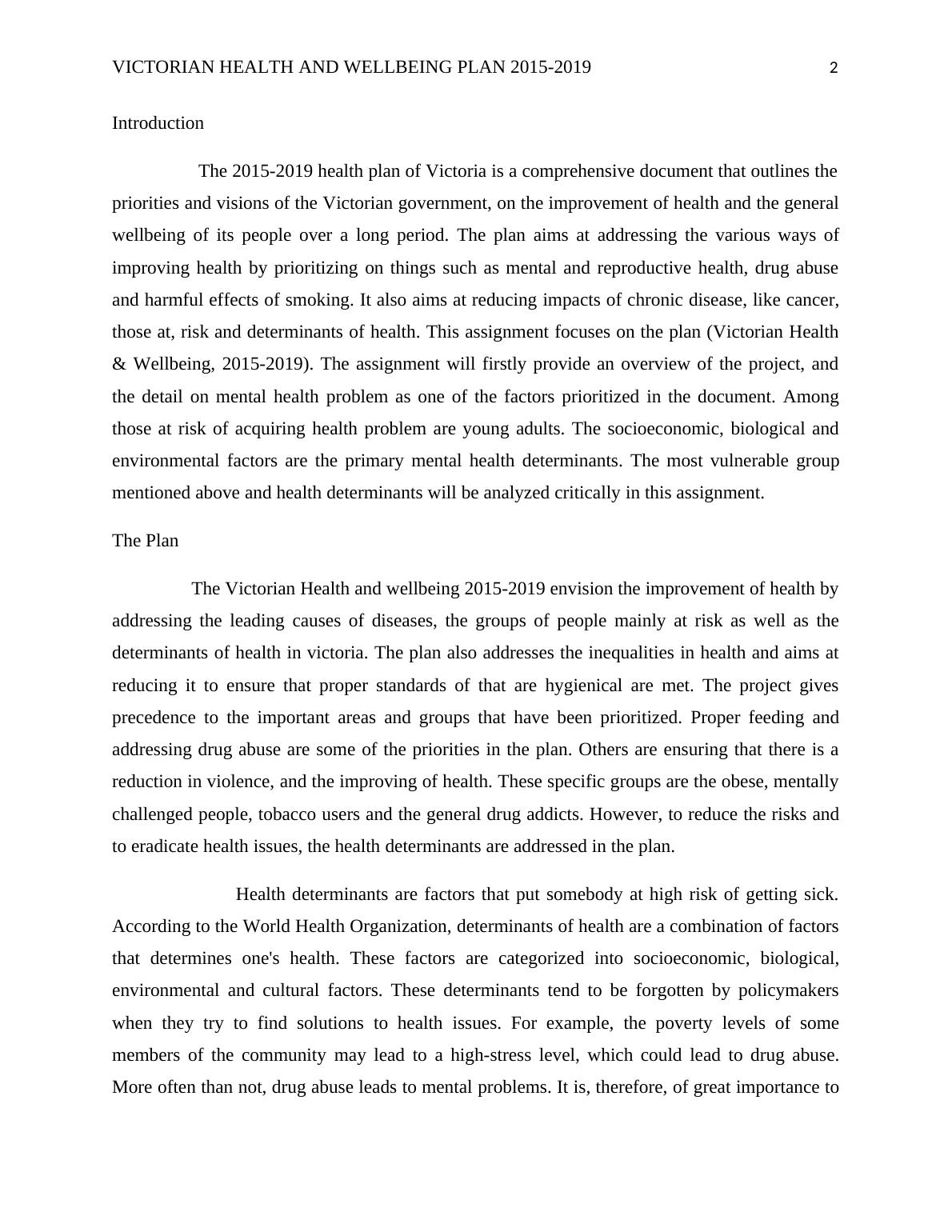 VICTORIAN HEALTH AND WELLBEING PLAN 2015-2019 2

Introduction

The 2015-2019 health plan of Victoria is a comprehensive document that outlines the priorities and visions of the Victorian government, on the improvement of health and the general wellbeing of its people over a long period. The plan aims at addressing the various ways of improving health by prioritizing on things such as mental and reproductive health, drug abuse and harmful effects of smoking. It also aims at reducing impacts of chronic disease, like cancer, those at, risk and determinants of health. This assignment focuses on the plan (Victorian Health & Wellbeing, 2015-2019). The assignment will firstly provide an overview of the project, and the detail on mental health problem as one of the factors prioritized in the document. Among those at risk of acquiring health problem are young adults. The socioeconomic, biological and environmental factors are the primary mental health determinants. The most vulnerable group mentioned above and health determinants will be analyzed critically in this assignment.

The Plan

The Victorian Health and wellbeing 2015-2019 envision the improvement of health by addressing the leading causes of diseases, the groups of people mainly at risk as well as the determinants of health in victoria. The plan also addresses the inequalities in health and aims at reducing it to ensure that proper standards of that are hygienical are met. The project gives precedence to the important areas and groups that have been prioritized. Proper feeding and addressing drug abuse are some of the priorities in the plan. Others are ensuring that there is a reduction in violence, and the improving of health. These specific groups are the obese, mentally challenged people, tobacco users and the general drug addicts. However, to reduce the risks and to eradicate health issues, the health determinants are addressed in the plan.

Health determinants are factors that put somebody at high risk of getting sick. According to the World Health Organization, determinants of health are a combination of factors that determines one's health. These factors are categorized into socioeconomic, biological, environmental and cultural factors. These determinants tend to be forgotten by policymakers when they try to find solutions to health issues. For example, the poverty levels of some members of the community may lead to a high-stress level, which could lead to drug abuse. More often than not, drug abuse leads to mental problems. It is, therefore, of great importance to